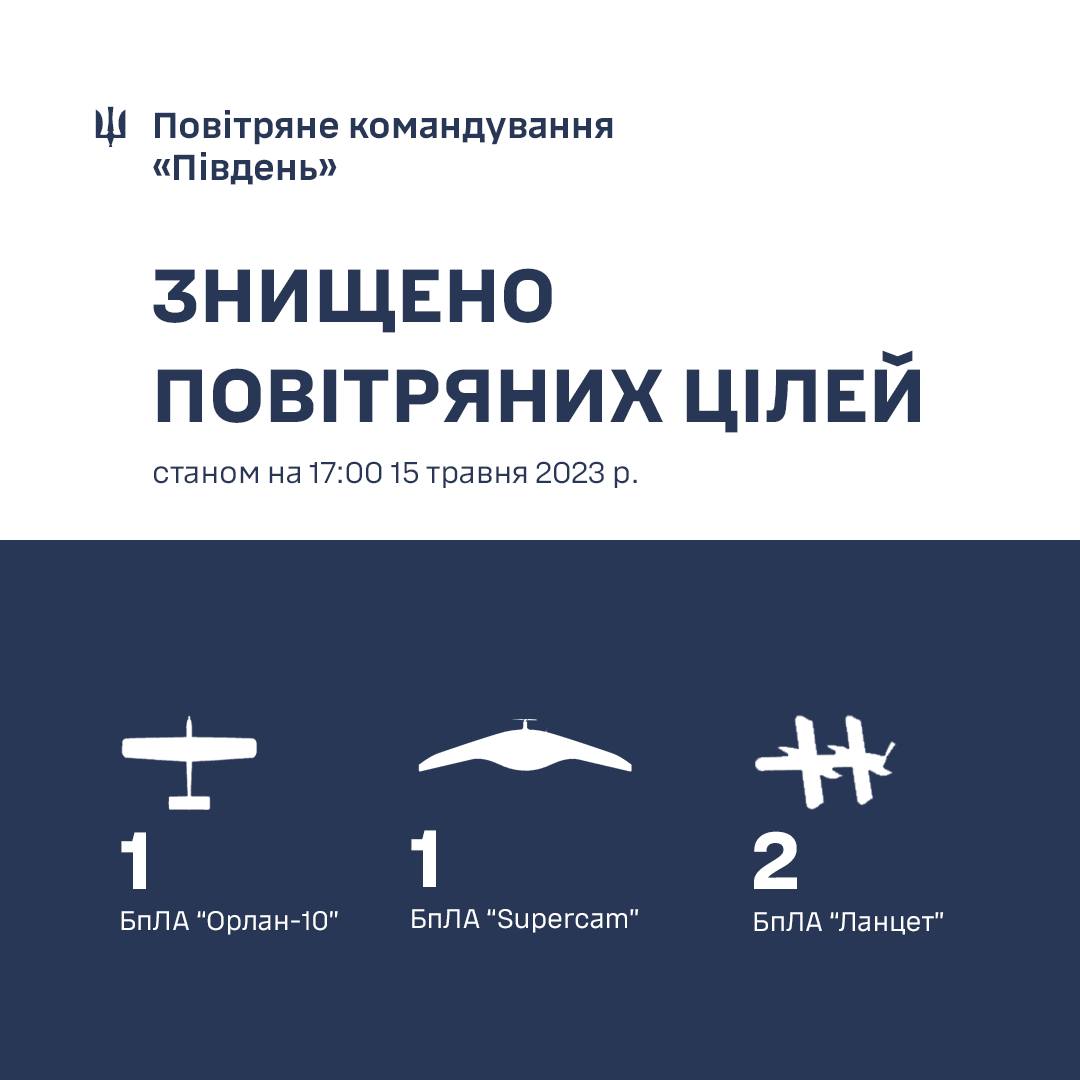 Повітряне командування
«Південь»

ЗНИЩЕНО
ПОВІТРЯНИХ ЦІЛЕЙ

станом на 17:00 15 травня 2023 р.

1
БпЛА "Орлан-10"

1
БпЛА "Supercam"

2
БпЛА "Ланцет"